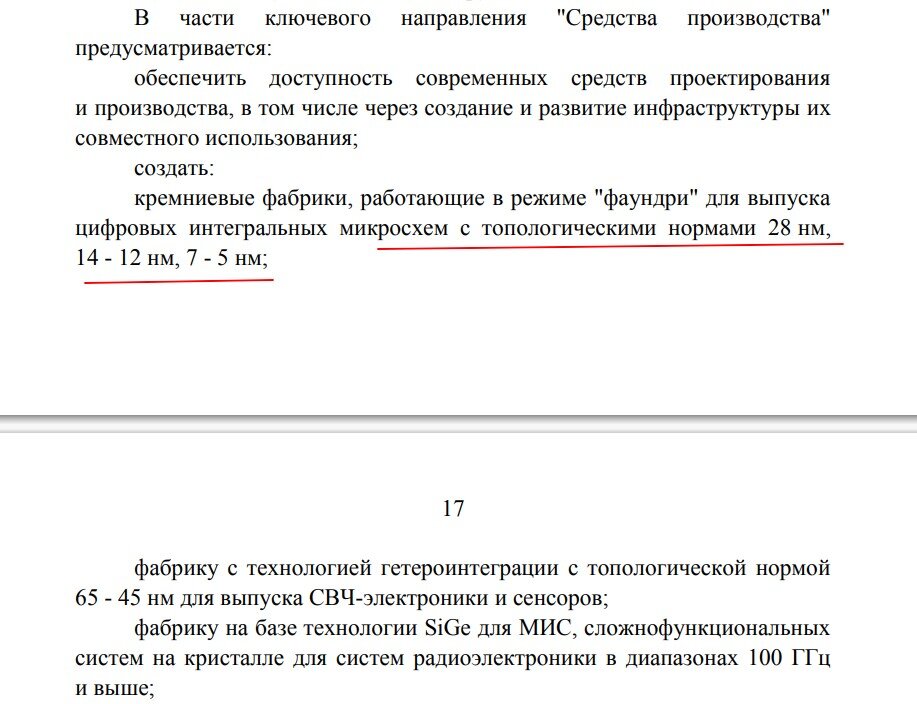 В части ключевого направления "Средства производства" предусматривается:

обеспечить доступность современных средств проектирования и производства, в том числе через создание и развитие инфраструктуры их совместного использования;

создать:

кремниевые фабрики, работающие в режиме "фаундри" для выпуска цифровых интегральных микросхем с топологическими нормами 28 нм, 14 - 12 нм, 7 - 5 нм;

17

фабрику с технологией гетероинтеграции с топологической нормой 65 - 45 нм для выпуска СВЧ-электроники и сенсоров;

фабрику на базе технологии SiGe для МИС, сложнофункциональных систем на кристалле для систем радиоэлектроники в диапазонах 100 ГГц и выше;